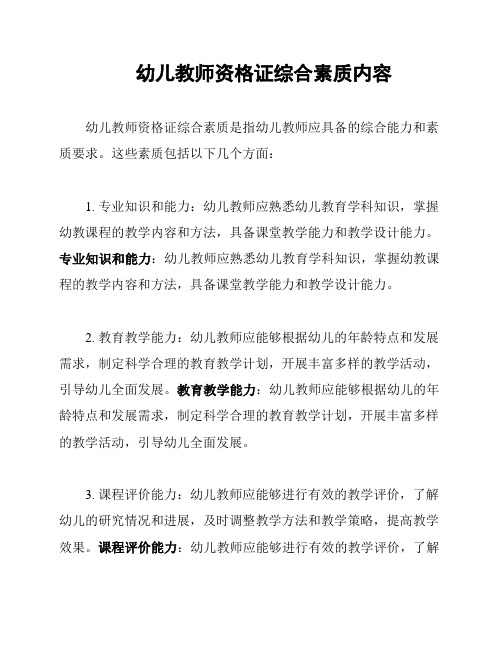 幼儿教师资格证综合素质内容

幼儿教师资格证综合素质是指幼儿教师应具备的综合能力和素质要求。这些素质包括以下几个方面：

1. 专业知识和能力：幼儿教师应熟悉幼儿教育学科知识，掌握幼教课程的教学内容和方法，具备课堂教学能力和教学设计能力。专业知识和能力：幼儿教师应熟悉幼儿教育学科知识，掌握幼教课程的教学内容和方法，具备课堂教学能力和教学设计能力。

2. 教育教学能力：幼儿教师应能够根据幼儿的年龄特点和发展需求，制定科学合理的教育教学计划，开展丰富多样的教学活动，引导幼儿全面发展。教育教学能力：幼儿教师应能够根据幼儿的年龄特点和发展需求，制定科学合理的教育教学计划，开展丰富多样的教学活动，引导幼儿全面发展。

3. 课程评价能力：幼儿教师应能够进行有效的教学评价，了解幼儿的研究情况和进展，及时调整教学方法和教学策略，提高教学效果。课程评价能力：幼儿教师应能够进行有效的教学评价，了解